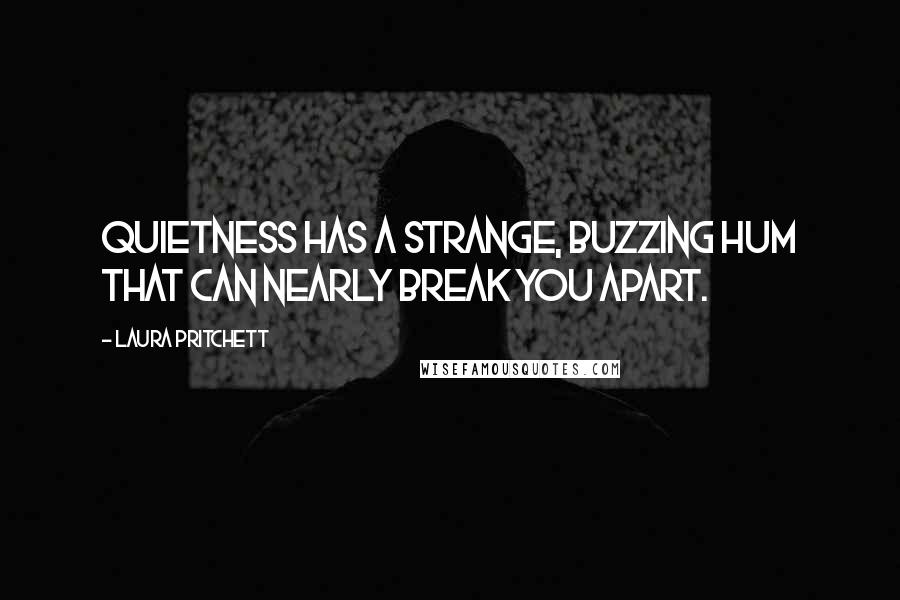 QUIETNESS HAS A STRANGE, BUZZING HUM THAT CAN NEARLY BREAK YOU APART.

- LAURA PRITCHETT

WISEFAMOUSQUOTES.COM